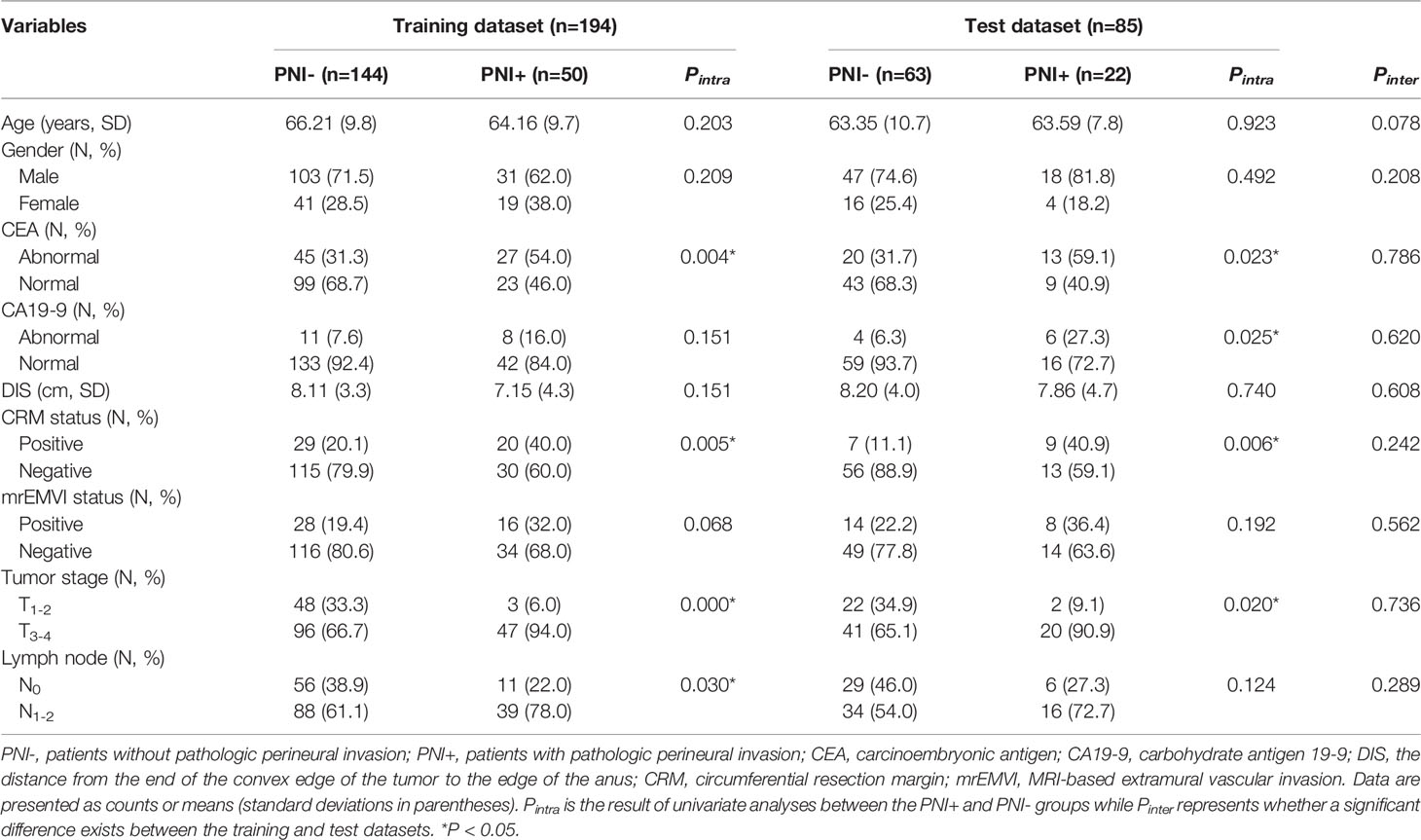 | Variables | Training dataset (n=194) | | | Test dataset (n=85) | | | |
|---|---|---|---|---|---|---|---|
| | PNI- (n=144) | PNI+ (n=50) | $P_{intra}$ | PNI- (n=63) | PNI+ (n=22) | $P_{intra}$ | $P_{inter}$ |
| Age (years, SD) | 66.21 (9.8) | 64.16 (9.7) | 0.203 | 63.35 (10.7) | 63.59 (7.8) | 0.923 | 0.078 |
| Gender (N, %) | | | | | | | |
| Male | 103 (71.5) | 31 (62.0) | 0.209 | 47 (74.6) | 18 (81.8) | 0.492 | 0.208 |
| Female | 41 (28.5) | 19 (38.0) | | 16 (25.4) | 4 (18.2) | | |
| CEA (N, %) | | | | | | | |
| Abnormal | 45 (31.3) | 27 (54.0) | 0.004* | 20 (31.7) | 13 (59.1) | 0.023* | 0.786 |
| Normal | 99 (68.7) | 23 (46.0) | | 43 (68.3) | 9 (40.9) | | |
| CA19-9 (N, %) | | | | | | | |
| Abnormal | 11 (7.6) | 8 (16.0) | 0.151 | 4 (6.3) | 6 (27.3) | 0.025* | 0.620 |
| Normal | 133 (92.4) | 42 (84.0) | | 59 (93.7) | 16 (72.7) | | |
| DIS (cm, SD) | 8.11 (3.3) | 7.15 (4.3) | 0.151 | 8.20 (4.0) | 7.86 (4.7) | 0.740 | 0.608 |
| CRM status (N, %) | | | | | | | |
| Positive | 29 (20.1) | 20 (40.0) | 0.005* | 7 (11.1) | 9 (40.9) | 0.006* | 0.242 |
| Negative | 115 (79.9) | 30 (60.0) | | 56 (88.9) | 13 (59.1) | | |
| mrEMVI status (N, %) | | | | | | | |
| Positive | 28 (19.4) | 16 (32.0) | 0.068 | 14 (22.2) | 8 (36.4) | 0.192 | 0.562 |
| Negative | 116 (80.6) | 34 (68.0) | | 49 (77.8) | 14 (63.6) | | |
| Tumor stage (N, %) | | | | | | | |
| $T_{1-2}$ | 48 (33.3) | 3 (6.0) | 0.000* | 22 (34.9) | 2 (9.1) | 0.020* | 0.736 |
| $T_{3-4}$ | 96 (66.7) | 47 (94.0) | | 41 (65.1) | 20 (90.9) | | |
| Lymph node (N, %) | | | | | | | |
| $N_0$ | 56 (38.9) | 11 (22.0) | 0.030* | 29 (46.0) | 6 (27.3) | 0.124 | 0.289 |
| $N_{1-2}$ | 88 (61.1) | 39 (78.0) | | 34 (54.0) | 16 (72.7) | | |

PNI-, patients without pathologic perineural invasion; PNI+, patients with pathologic perineural invasion; CEA, carcinoembryonic antigen; CA19-9, carbohydrate antigen 19-9; DIS, the distance from the end of the convex edge of the tumor to the edge of the anus; CRM, circumferential resection margin; mrEMVI, MRI-based extramural vascular invasion. Data are presented as counts or means (standard deviations in parentheses). $P_{intra}$ is the result of univariate analyses between the PNI+ and PNI- groups while $P_{inter}$ represents whether a significant difference exists between the training and test datasets. *P < 0.05.